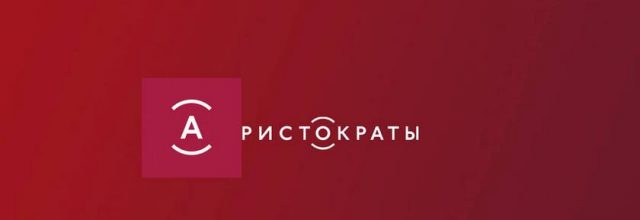 АРИСТОКРАТЫ